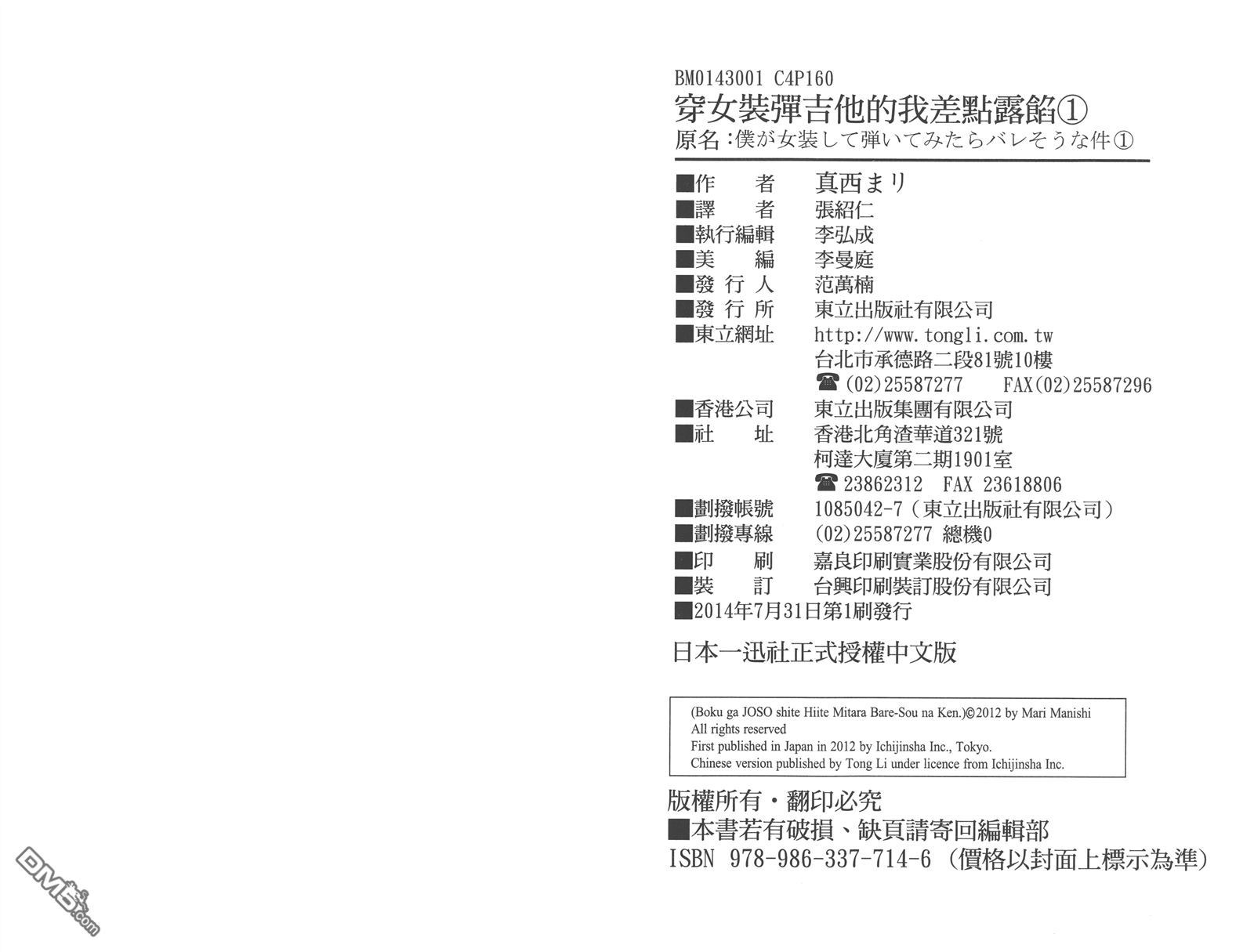 BM0143001 C4P160
穿女裝彈吉他的我差點露餡①
原名:僕が女装して弾いてみたらバレそうな件①

■作 者 真西まり
■譯 者 張紹仁
■執行編輯 李弘成
■美 編 李曼庭
■發行人 范萬楠
■發行所 東立出版社有限公司
■東立網址 http://www.tongli.com.tw
台北市承德路二段81號10樓
☎(02)25587277 FAX(02)25587296
■香港公司 東立出版集團有限公司
■社 址 香港北角渣華道321號
柯達大廈第二期1901室
☎23862312 FAX 23618806
■劃撥帳號 1085042-7(東立出版社有限公司)
■劃撥專線 (02)25587277 總機0
■印 刷 嘉良印刷實業股份有限公司
■裝 訂 台興印刷裝訂股份有限公司
■2014年7月31日第1刷發行

日本一迅社正式授權中文版

(Boku ga JOSO shite Hiite Mitara Bare-Sou na Ken.)©2012 by Mari Manishi
All rights reserved
First published in Japan in 2012 by Ichijinsha Inc., Tokyo.
Chinese version published by Tong Li under licence from Ichijinsha Inc.

版權所有・翻印必究
■本書若有破損、缺頁請寄回編輯部
ISBN 978-986-337-714-6 (價格以封面上標示為準)

DM5.com